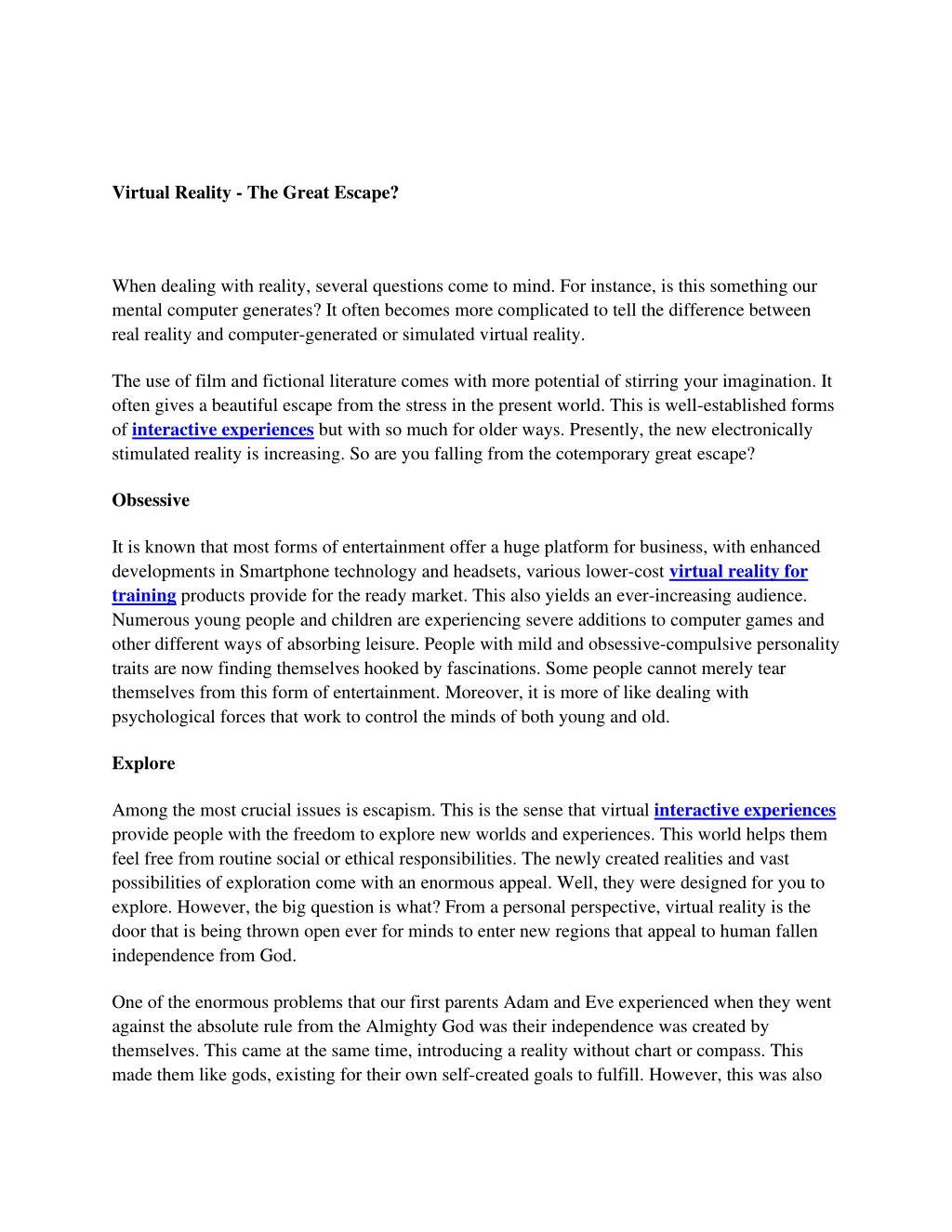 Virtual Reality - The Great Escape?

When dealing with reality, several questions come to mind. For instance, is this something our mental computer generates? It often becomes more complicated to tell the difference between real reality and computer-generated or simulated virtual reality.

The use of film and fictional literature comes with more potential of stirring your imagination. It often gives a beautiful escape from the stress in the present world. This is well-established forms of interactive experiences but with so much for older ways. Presently, the new electronically stimulated reality is increasing. So are you falling from the cotemporary great escape?

Obsessive

It is known that most forms of entertainment offer a huge platform for business, with enhanced developments in Smartphone technology and headsets, various lower-cost virtual reality for training products provide for the ready market. This also yields an ever-increasing audience. Numerous young people and children are experiencing severe additions to computer games and other different ways of absorbing leisure. People with mild and obsessive-compulsive personality traits are now finding themselves hooked by fascinations. Some people cannot merely tear themselves from this form of entertainment. Moreover, it is more of like dealing with psychological forces that work to control the minds of both young and old.

Explore

Among the most crucial issues is escapism. This is the sense that virtual interactive experiences provide people with the freedom to explore new worlds and experiences. This world helps them feel free from routine social or ethical responsibilities. The newly created realities and vast possibilities of exploration come with an enormous appeal. Well, they were designed for you to explore. However, the big question is what? From a personal perspective, virtual reality is the door that is being thrown open ever for minds to enter new regions that appeal to human fallen independence from God.

One of the enormous problems that our first parents Adam and Eve experienced when they went against the absolute rule from the Almighty God was their independence was created by themselves. This came at the same time, introducing a reality without chart or compass. This made them like gods, existing for their own self-created goals to fulfill. However, this was also